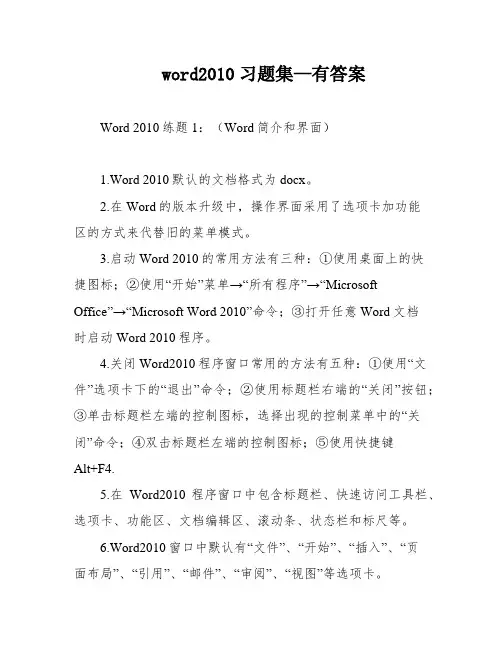 word2010 习题集—有答案

Word 2010 练题 1：（Word 简介和界面）

1.Word 2010 默认的文档格式为 docx。

2.在 Word 的版本升级中，操作界面采用了选项卡加功能区的方式来代替旧的菜单模式。

3.启动 Word 2010 的常用方法有三种：①使用桌面上的快捷图标；②使用“开始”菜单→“所有程序”→“Microsoft Office”→“Microsoft Word 2010”命令；③打开任意 Word 文档时启动 Word 2010 程序。

4.关闭 Word2010 程序窗口常用的方法有五种：①使用“文件”选项卡下的“退出”命令；②使用标题栏右端的“关闭”按钮；③单击标题栏左端的控制图标，选择出现的控制菜单中的“关闭”命令；④双击标题栏左端的控制图标；⑤使用快捷键 Alt+F4.

5.在 Word2010 程序窗口中包含标题栏、快速访问工具栏、选项卡、功能区、文档编辑区、滚动条、状态栏和标尺等。

6.Word2010 窗口中默认有“文件”、“开始”、“插入”、“页面布局”、“引用”、“邮件”、“审阅”、“视图”等选项卡。